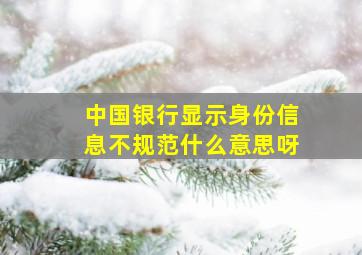 中国银行显示身份信息不规范什么意思呀